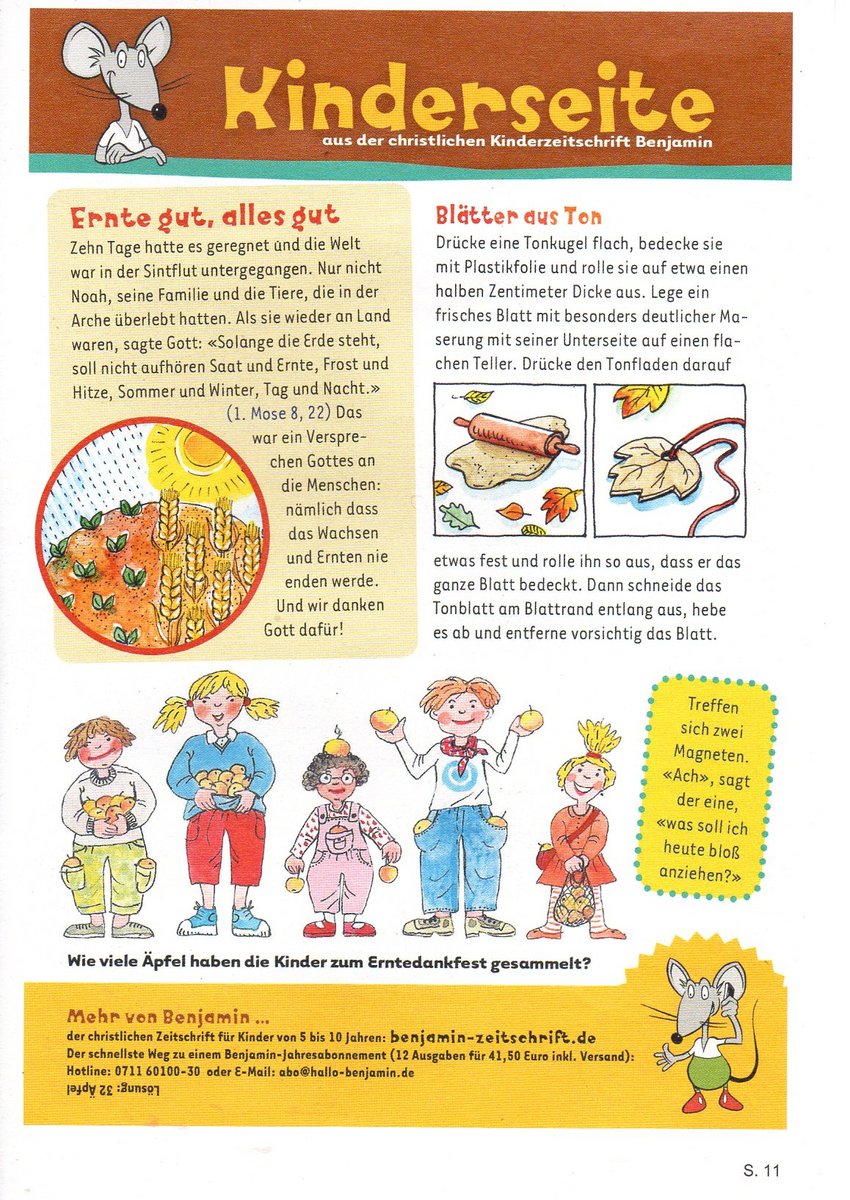 Kinderseite

aus der christlichen Kinderzeitschrift Benjamin

Ernte gut, alles gut

Zehn Tage hatte es geregnet und die Welt war in der Sintflut untergegangen. Nur nicht Noah, seine Familie und die Tiere, die in der Arche überlebt hatten. Als sie wieder an Land waren, sagte Gott: «Solange die Erde steht, soll nicht aufhören Saat und Ernte, Frost und Hitze, Sommer und Winter, Tag und Nacht.» (1. Mose 8, 22) Das war ein Versprechen Gottes an die Menschen: nämlich dass das Wachsen und Ernten nie enden werde. Und wir danken Gott dafür!

Blätter aus Ton

Drücke eine Tonkugel flach, bedecke sie mit Plastikfolie und rolle sie auf etwa einen halben Zentimeter Dicke aus. Lege ein frisches Blatt mit besonders deutlicher Maserung mit seiner Unterseite auf einen flachen Teller. Drücke den Tonfladen darauf etwas fest und rolle ihn so aus, dass er das ganze Blatt bedeckt. Dann schneide das Tonblatt am Blattrand entlang aus, hebe es ab und entferne vorsichtig das Blatt.

Treffen sich zwei Magneten. «Ach», sagt der eine, «was soll ich heute bloß anziehen?»

Wie viele Äpfel haben die Kinder zum Erntedankfest gesammelt?

Mehr von Benjamin ...
der christlichen Zeitschrift für Kinder von 5 bis 10 Jahren: benjamin-zeitschrift.de
Der schnellste Weg zu einem Benjamin-Jahresabonnement (12 Ausgaben für 41,50 Euro inkl. Versand):
Hotline: 0711 60100-30 oder E-Mail: abo@hallo-benjamin.de

Lösung: 32 Äpfel

S. 11